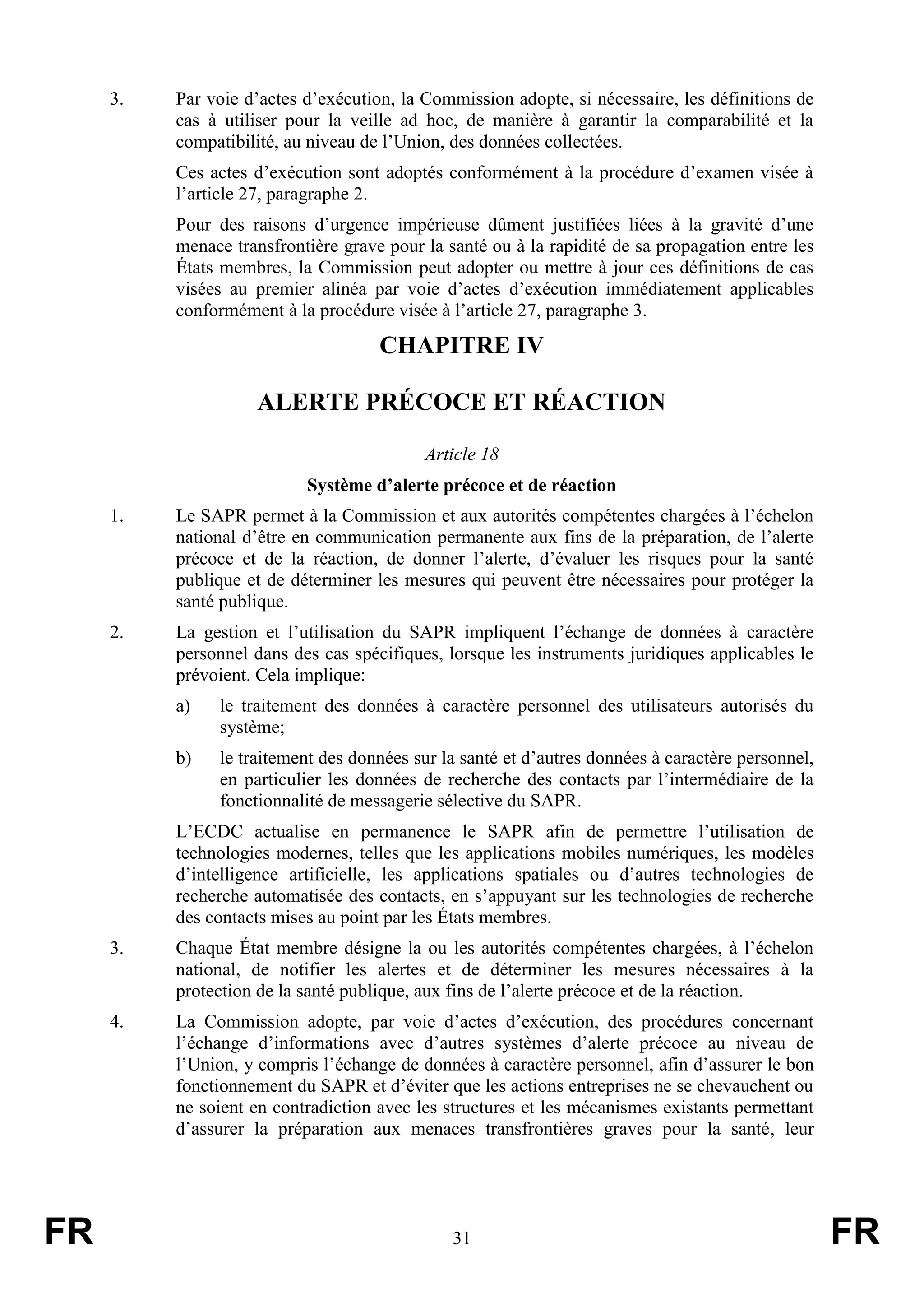 3. Par voie d’actes d’exécution, la Commission adopte, si nécessaire, les définitions de cas à utiliser pour la veille ad hoc, de manière à garantir la comparabilité et la compatibilité, au niveau de l’Union, des données collectées.

Ces actes d’exécution sont adoptés conformément à la procédure d’examen visée à l’article 27, paragraphe 2.

Pour des raisons d’urgence impérieuse dûment justifiées liées à la gravité d’une menace transfrontière grave pour la santé ou à la rapidité de sa propagation entre les États membres, la Commission peut adopter ou mettre à jour ces définitions de cas visées au premier alinéa par voie d’actes d’exécution immédiatement applicables conformément à la procédure visée à l’article 27, paragraphe 3.

CHAPITRE IV

ALERTE PRÉCOCE ET RÉACTION

Article 18

Système d’alerte précoce et de réaction

1. Le SAPR permet à la Commission et aux autorités compétentes chargées à l’échelon national d’être en communication permanente aux fins de la préparation, de l’alerte précoce et de la réaction, de donner l’alerte, d’évaluer les risques pour la santé publique et de déterminer les mesures qui peuvent être nécessaires pour protéger la santé publique.

2. La gestion et l’utilisation du SAPR impliquent l’échange de données à caractère personnel dans des cas spécifiques, lorsque les instruments juridiques applicables le prévoient. Cela implique:

a) le traitement des données à caractère personnel des utilisateurs autorisés du système;

b) le traitement des données sur la santé et d’autres données à caractère personnel, en particulier les données de recherche des contacts par l’intermédiaire de la fonctionnalité de messagerie sélective du SAPR.

L’ECDC actualise en permanence le SAPR afin de permettre l’utilisation de technologies modernes, telles que les applications mobiles numériques, les modèles d’intelligence artificielle, les applications spatiales ou d’autres technologies de recherche automatisée des contacts, en s’appuyant sur les technologies de recherche des contacts mises au point par les États membres.

3. Chaque État membre désigne la ou les autorités compétentes chargées, à l’échelon national, de notifier les alertes et de déterminer les mesures nécessaires à la protection de la santé publique, aux fins de l’alerte précoce et de la réaction.

4. La Commission adopte, par voie d’actes d’exécution, des procédures concernant l’échange d’informations avec d’autres systèmes d’alerte précoce au niveau de l’Union, y compris l’échange de données à caractère personnel, afin d’assurer le bon fonctionnement du SAPR et d’éviter que les actions entreprises ne se chevauchent ou ne soient en contradiction avec les structures et les mécanismes existants permettant d’assurer la préparation aux menaces transfrontières graves pour la santé, leur

FR 31 FR